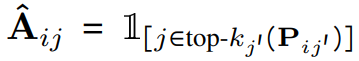 $\hat{\mathbf{A}}_{ij} = \mathbb{1}_{[j \in \text{top-}k_{j'}(\mathbf{P}_{ij'})]}$